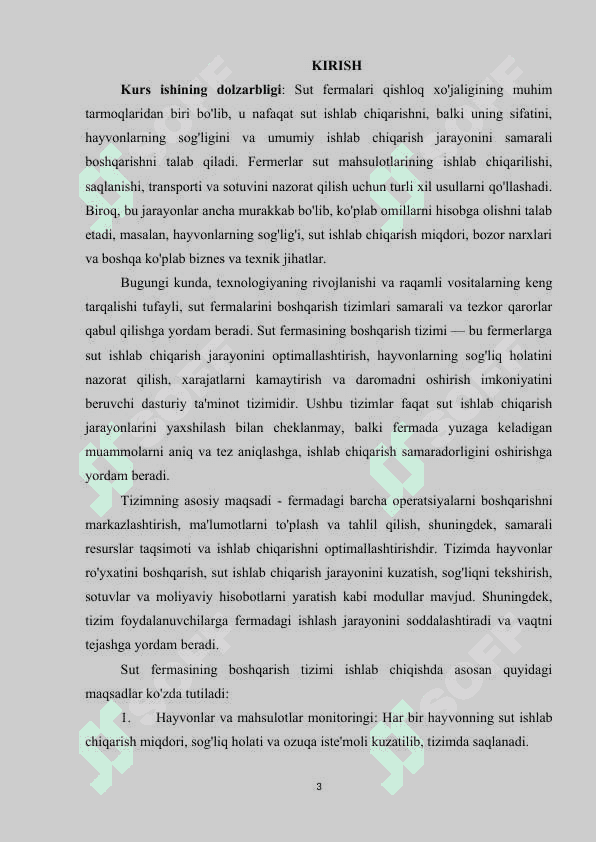 KIRISH

**Kurs ishining dolzarbligi**: Sut fermalari qishloq xo'jaligining muhim tarmoqlaridan biri bo'lib, u nafaqat sut ishlab chiqarishni, balki uning sifatini, hayvonlarning sog'ligini va umumiy ishlab chiqarish jarayonini samarali boshqarishni talab qiladi. Fermerlar sut mahsulotlarining ishlab chiqarilishi, saqlanishi, transporti va sotuvini nazorat qilish uchun turli xil usullarni qo'llashadi. Biroq, bu jarayonlar ancha murakkab bo'lib, ko'plab omillarni hisobga olishni talab etadi, masalan, hayvonlarning sog'lig'i, sut ishlab chiqarish miqdori, bozor narxlari va boshqa ko'plab biznes va texnik jihatlar.

Bugungi kunda, texnologiyaning rivojlanishi va raqamli vositalarning keng tarqalishi tufayli, sut fermalarini boshqarish tizimlari samarali va tezkor qarorlar qabul qilishga yordam beradi. Sut fermasining boshqarish tizimi — bu fermerlarga sut ishlab chiqarish jarayonini optimallashtirish, hayvonlarning sog'liq holatini nazorat qilish, xarajatlarni kamaytirish va daromadni oshirish imkoniyatini beruvchi dasturiy ta'minot tizimidir. Ushbu tizimlar faqat sut ishlab chiqarish jarayonlarini yaxshilash bilan cheklanmay, balki fermada yuzaga keladigan muammolarni aniq va tez aniqlashga, ishlab chiqarish samaradorligini oshirishga yordam beradi.

Tizimning asosiy maqsadi - fermadagi barcha operatsiyalarni boshqarishni markazlashtirish, ma'lumotlarni to'plash va tahlil qilish, shuningdek, samarali resurslar taqsimoti va ishlab chiqarishni optimallashtirishdir. Tizimda hayvonlar ro'yxatini boshqarish, sut ishlab chiqarish jarayonini kuzatish, sog'liqni tekshirish, sotuvlar va moliyaviy hisobotlarni yaratish kabi modullar mavjud. Shuningdek, tizim foydalanuvchilarga fermadagi ishlash jarayonini soddalashtiradi va vaqtni tejashga yordam beradi.

Sut fermasining boshqarish tizimi ishlab chiqishda asosan quyidagi maqsadlar ko'zda tutiladi:

1. Hayvonlar va mahsulotlar monitoringi: Har bir hayvonning sut ishlab chiqarish miqdori, sog'liq holati va ozuqa iste'moli kuzatilib, tizimda saqlanadi.

3